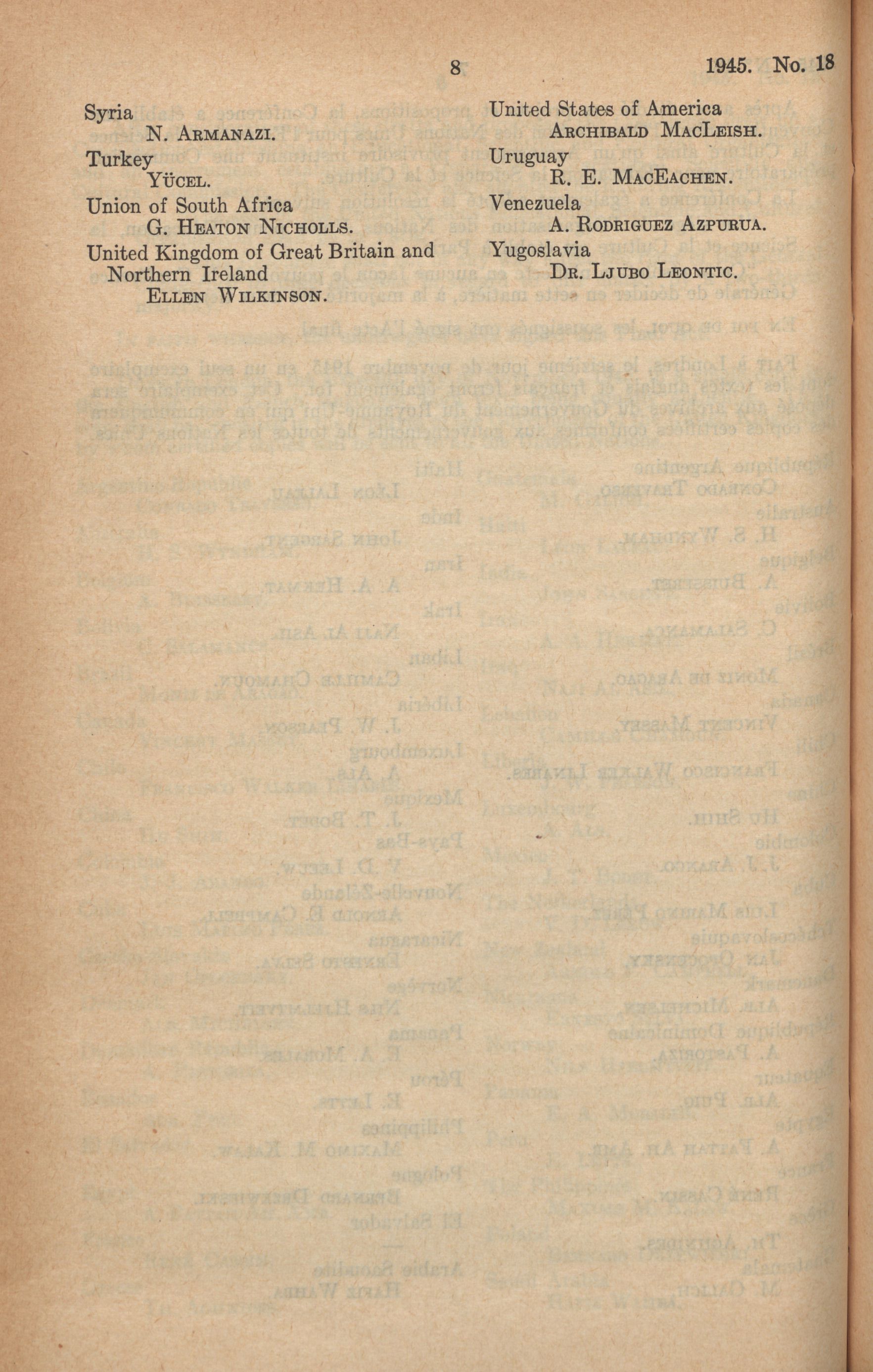 8 1945. No. 18

Syria
N. ARMANAZI.
Turkey
YÜCEL.
Union of South Africa
G. HEATON NICHOLLS.
United Kingdom of Great Britain and Northern Ireland
ELLEN WILKINSON.

United States of America
ARCHIBALD MACLEISH.
Uruguay
R. E. MACEACHEN.
Venezuela
A. RODRIGUEZ AZPURUA.
Yugoslavia
DR. LJUBO LEONTIC.